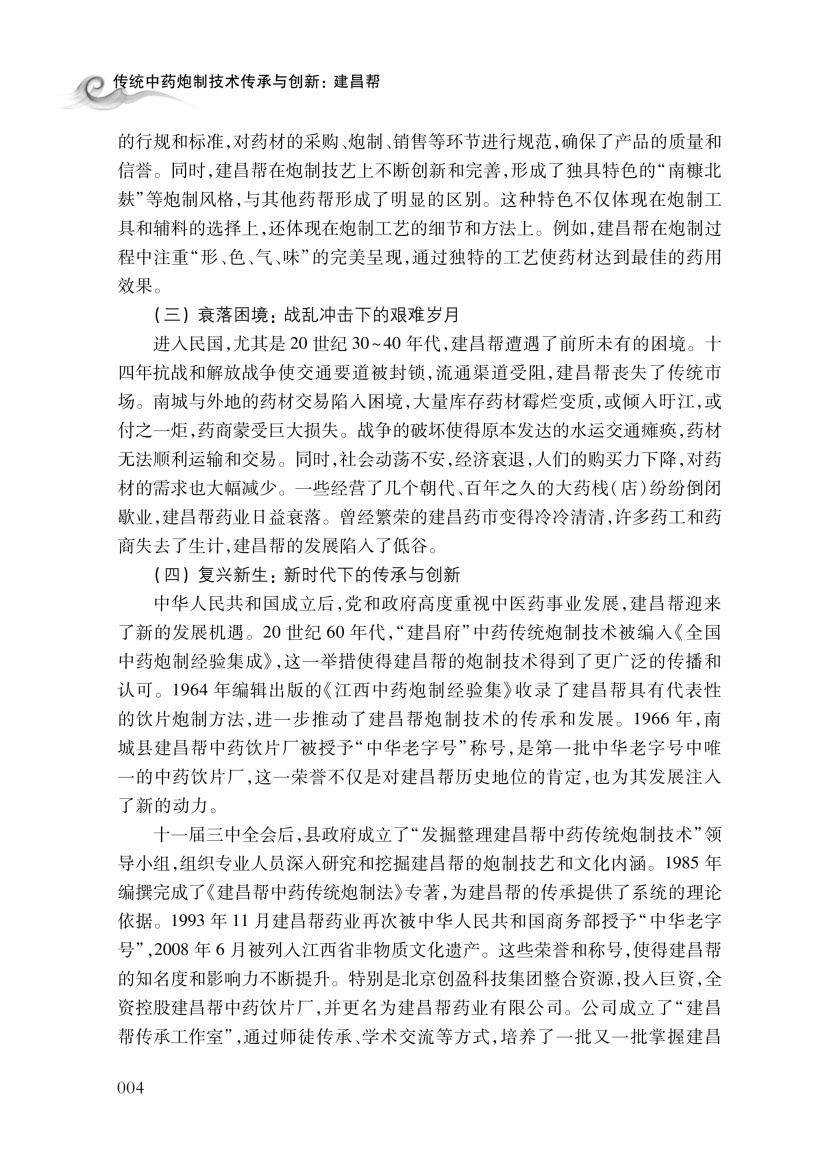 传统中药炮制技术传承与创新：建昌帮

的行规和标准，对药材的采购、炮制、销售等环节进行规范，确保了产品的质量和信誉。同时，建昌帮在炮制技艺上不断创新和完善，形成了独具特色的“南糠北麸”等炮制风格，与其他药帮形成了明显的区别。这种特色不仅体现在炮制工具和辅料的选择上，还体现在炮制工艺的细节和方法上。例如，建昌帮在炮制过程中注重“形、色、气、味”的完美呈现，通过独特的工艺使药材达到最佳的药用效果。

（三）衰落困境：战乱冲击下的艰难岁月

进入民国，尤其是20世纪30~40年代，建昌帮遭遇了前所未有的困境。十四年抗战和解放战争使交通要道被封锁，流通渠道受阻，建昌帮丧失了传统市场。南城与外地的药材交易陷入困境，大量库存药材霉烂变质，或倾入盱江，或付之一炬，药商蒙受巨大损失。战争的破坏使得原本发达的水运交通瘫痪，药材无法顺利运输和交易。同时，社会动荡不安，经济衰退，人们的购买力下降，对药材的需求也大幅减少。一些经营了几个朝代、百年之久的大药栈（店）纷纷倒闭歇业，建昌帮药业日益衰落。曾经繁荣的建昌药市变得冷冷清清，许多药工和药商失去了生计，建昌帮的发展陷入了低谷。

（四）复兴新生：新时代下的传承与创新

中华人民共和国成立后，党和政府高度重视中医药事业发展，建昌帮迎来了新的发展机遇。20世纪60年代，“建昌府”中药传统炮制技术被编入《全国中药炮制经验集成》，这一举措使得建昌帮的炮制技术得到了更广泛的传播和认可。1964年编辑出版的《江西中药炮制经验集》收录了建昌帮具有代表性的饮片炮制方法，进一步推动了建昌帮炮制技术的传承和发展。1966年，南城县建昌帮中药饮片厂被授予“中华老字号”称号，是第一批中华老字号中唯一的中药饮片厂，这一荣誉不仅是对建昌帮历史地位的肯定，也为其发展注入了新的动力。

十一届三中全会后，县政府成立了“发掘整理建昌帮中药传统炮制技术”领导小组，组织专业人员深入研究和挖掘建昌帮的炮制技艺和文化内涵。1985年编撰完成了《建昌帮中药传统炮制法》专著，为建昌帮的传承提供了系统的理论依据。1993年11月建昌帮药业再次被中华人民共和国商务部授予“中华老字号”，2008年6月被列入江西省非物质文化遗产。这些荣誉和称号，使得建昌帮的知名度和影响力不断提升。特别是北京创盈科技集团整合资源，投入巨资，全资控股建昌帮中药饮片厂，并更名为建昌帮药业有限公司。公司成立了“建昌帮传承工作室”，通过师徒传承、学术交流等方式，培养了一批又一批掌握建昌

004